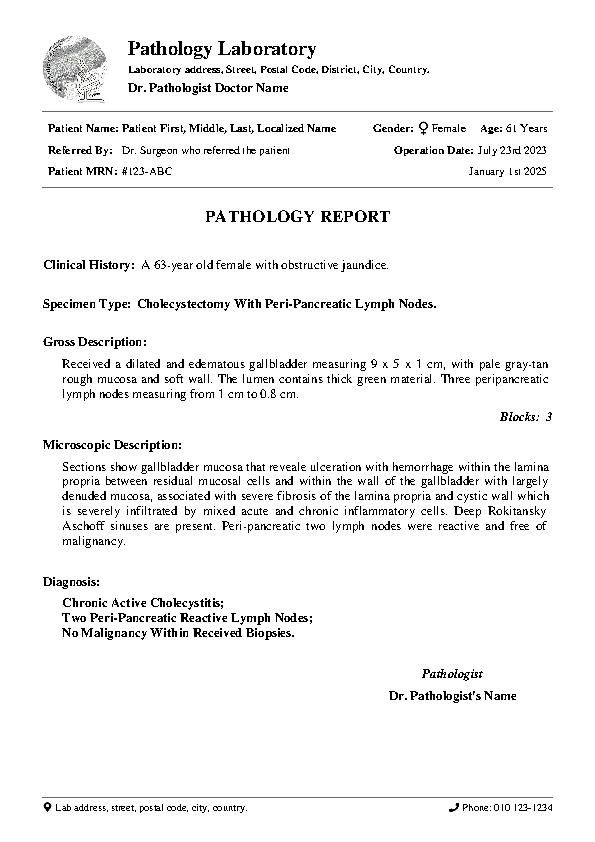 Pathology Laboratory

Laboratory address, Street, Postal Code, District, City, Country.

Dr. Pathologist Doctor Name

Patient Name: Patient First, Middle, Last, Localized Name
Gender: ♀ Female
Age: 61 Years

Referred By: Dr. Surgeon who referred the patient
Operation Date: July 23rd 2023

Patient MRN: #123-ABC
January 1st 2025

PATHOLOGY REPORT

Clinical History: A 63-year old female with obstructive jaundice.

Specimen Type: Cholecystectomy With Peri-Pancreatic Lymph Nodes.

Gross Description:

Received a dilated and edematous gallbladder measuring 9 x 5 x 1 cm, with pale gray-tan rough mucosa and soft wall. The lumen contains thick green material. Three peripancreatic lymph nodes measuring from 1 cm to 0.8 cm.

Blocks: 3

Microscopic Description:

Sections show gallbladder mucosa that reveale ulceration with hemorrhage within the lamina propria between residual mucosal cells and within the wall of the gallbladder with largely denuded mucosa, associated with severe fibrosis of the lamina propria and cystic wall which is severely infiltrated by mixed acute and chronic inflammatory cells. Deep Rokitansky Aschoff sinuses are present. Peri-pancreatic two lymph nodes were reactive and free of malignancy.

Diagnosis:

Chronic Active Cholecystitis;
Two Peri-Pancreatic Reactive Lymph Nodes;
No Malignancy Within Received Biopsies.

Pathologist
Dr. Pathologist's Name

Lab address, street, postal code, city, country.
Phone: 010 123-1234